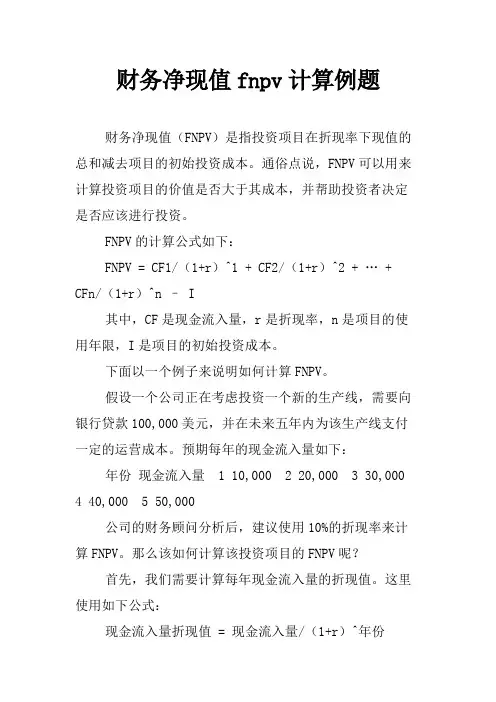 财务净现值 fnpv 计算例题

财务净现值（FNPV）是指投资项目在折现率下现值的总和减去项目的初始投资成本。通俗点说，FNPV 可以用来计算投资项目的价值是否大于其成本，并帮助投资者决定是否应该进行投资。

FNPV 的计算公式如下：

FNPV = CF1/（1+r）^1 + CF2/（1+r）^2 + … + CFn/（1+r）^n – I

其中，CF 是现金流入量，r 是折现率，n 是项目的使用年限，I 是项目的初始投资成本。

下面以一个例子来说明如何计算 FNPV。

假设一个公司正在考虑投资一个新的生产线，需要向银行贷款 100,000 美元，并在未来五年内为该生产线支付一定的运营成本。预期每年的现金流入量如下：

年份 现金流入量 1 10,000 2 20,000 3 30,000 4 40,000 5 50,000

公司的财务顾问分析后，建议使用 10%的折现率来计算 FNPV。那么该如何计算该投资项目的 FNPV 呢？

首先，我们需要计算每年现金流入量的折现值。这里使用如下公式：

现金流入量折现值 = 现金流入量/（1+r）^年份